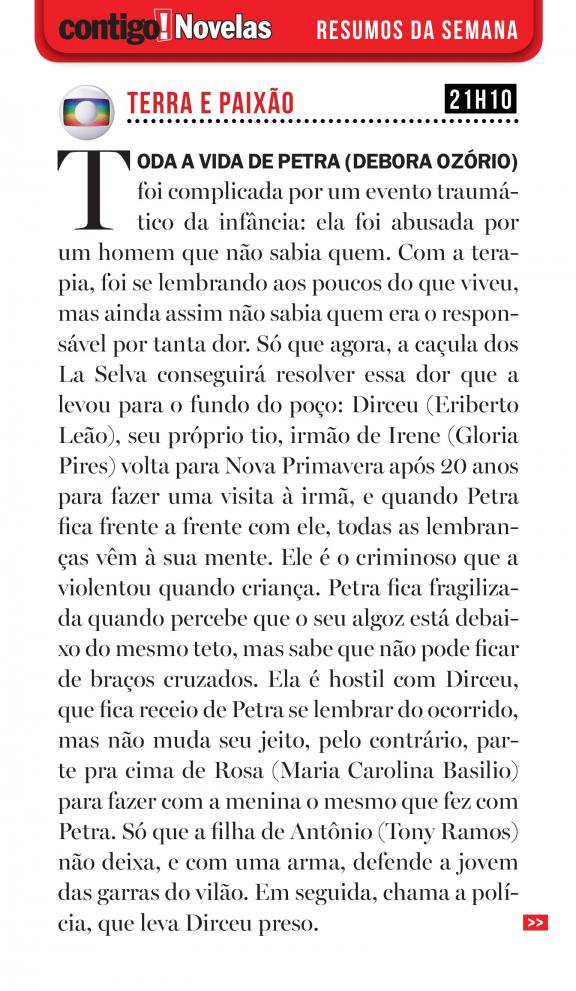 contigo! Novelas RESUMOS DA SEMANA

TERRA E PAIXÃO 21H10

TODA A VIDA DE PETRA (DEBORA OZÓRIO) foi complicada por um evento traumático da infância: ela foi abusada por um homem que não sabia quem. Com a terapia, foi se lembrando aos poucos do que viveu, mas ainda assim não sabia quem era o responsável por tanta dor. Só que agora, a caçula dos La Selva conseguirá resolver essa dor que a levou para o fundo do poço: Dirceu (Eriberto Leão), seu próprio tio, irmão de Irene (Gloria Pires) volta para Nova Primavera após 20 anos para fazer uma visita à irmã, e quando Petra fica frente a frente com ele, todas as lembranças vêm à sua mente. Ele é o criminoso que a violentou quando criança. Petra fica fragilizada quando percebe que o seu algoz está debaixo do mesmo teto, mas sabe que não pode ficar de braços cruzados. Ela é hostil com Dirceu, que fica receio de Petra se lembrar do ocorrido, mas não muda seu jeito, pelo contrário, parte pra cima de Rosa (Maria Carolina Basilio) para fazer com a menina o mesmo que fez com Petra. Só que a filha de Antônio (Tony Ramos) não deixa, e com uma arma, defende a jovem das garras do vilão. Em seguida, chama a polícia, que leva Dirceu preso.

>>